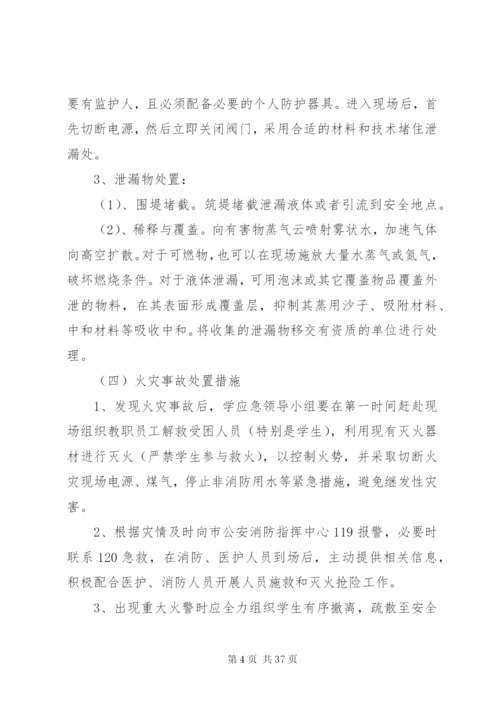 要有监护人，且必须配备必要的个人防护器具。进入现场后，首先切断电源，然后立即关闭阀门，采用合适的材料和技术堵住泄漏处。

3、泄漏物处置：

（1）、围堤堵截。筑堤堵截泄漏液体或者引流到安全地点。

（2）、稀释与覆盖。向有害物蒸气云喷射雾状水，加速气体向高空扩散。对于可燃物，也可以在现场施放大量水蒸气或氮气，破坏燃烧条件。对于液体泄漏，可用泡沫或其它覆盖物品覆盖外泄的物料，在其表面形成覆盖层，抑制其蒸用沙子、吸附材料、中和材料等吸收中和。将收集的泄漏物移交有资质的单位进行处理。

（四）火灾事故处置措施

1、发现火灾事故后，学应急领导小组要在第一时间赶赴现场组织教职员工解救受困人员（特别是学生），利用现有灭火器材进行灭火（严禁学生参与救火），以控制火势，并采取切断火灾现场电源、煤气，停止非消防用水等紧急措施，避免继发性灾害。

2、根据灾情及时向市公安消防指挥中心119报警，必要时联系120急救，在消防、医护人员到场后，主动提供相关信息，积极配合医护、消防人员开展人员施救和灭火抢险工作。

3、出现重大火警时应全力组织学生有序撤离，疏散至安全

第4页 共37页